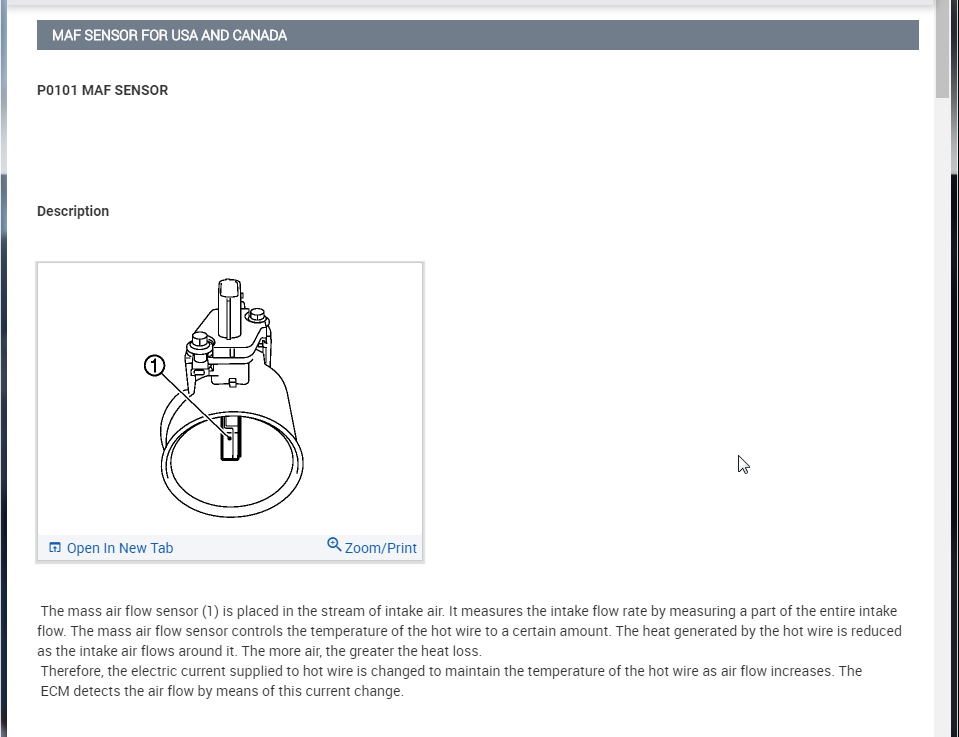 MAF SENSOR FOR USA AND CANADA

P0101 MAF SENSOR

Description

1

Open In New Tab

Zoom/Print

The mass air flow sensor (1) is placed in the stream of intake air. It measures the intake flow rate by measuring a part of the entire intake flow. The mass air flow sensor controls the temperature of the hot wire to a certain amount. The heat generated by the hot wire is reduced as the intake air flows around it. The more air, the greater the heat loss.

Therefore, the electric current supplied to hot wire is changed to maintain the temperature of the hot wire as air flow increases. The ECM detects the air flow by means of this current change.